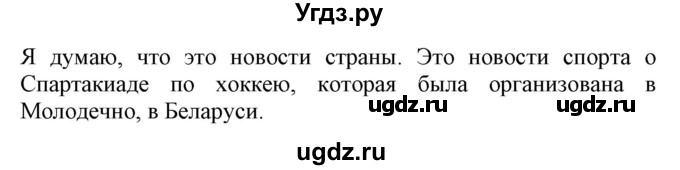 Угдз.ру

Я думаю, что это новости страны. Это новости спорта о Спартакиаде по хоккею, которая была организована в Молодечно, в Беларуси.

ugdz.ru ugdz.ru

ugdz.ru